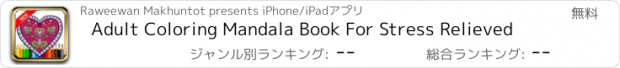 Raweewan Makhuntot presents iPhone/iPadアプリ

無料

Adult Coloring Mandala Book For Stress Relieved

ジャンル別ランキング: --

総合ランキング: --